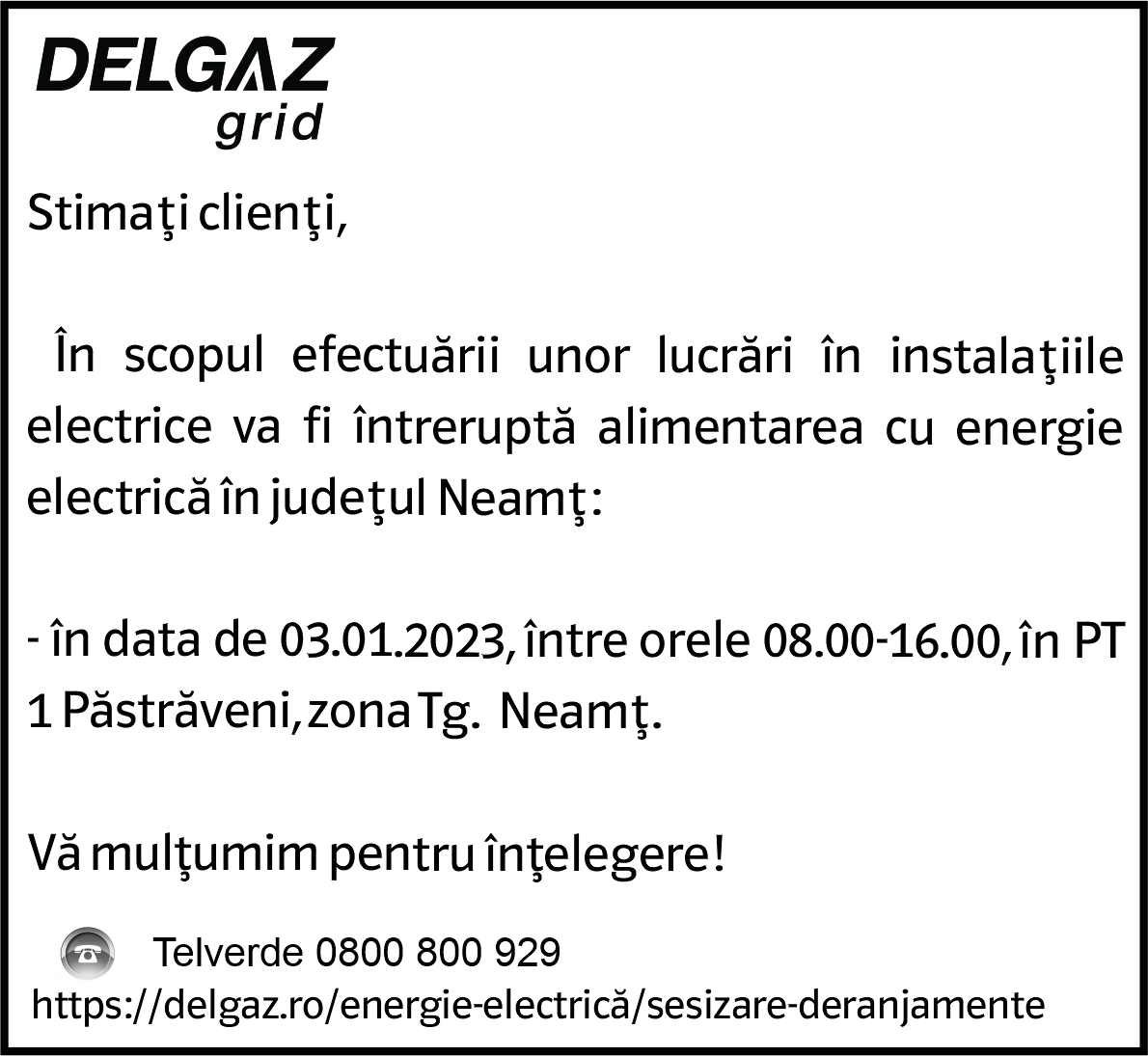 DELGAZ
grid

Stimaţi clienţi,

În scopul efectuării unor lucrări în instalaţiile electrice va fi întreruptă alimentarea cu energie electrică în judeţul Neamţ:

- în data de 03.01.2023, între orele 08.00-16.00, în PT 1 Păstrăveni, zona Tg. Neamţ.

Vă mulţumim pentru înţelegere!

Telverde 0800 800 929
https://delgaz.ro/energie-electrică/sesizare-deranjamente